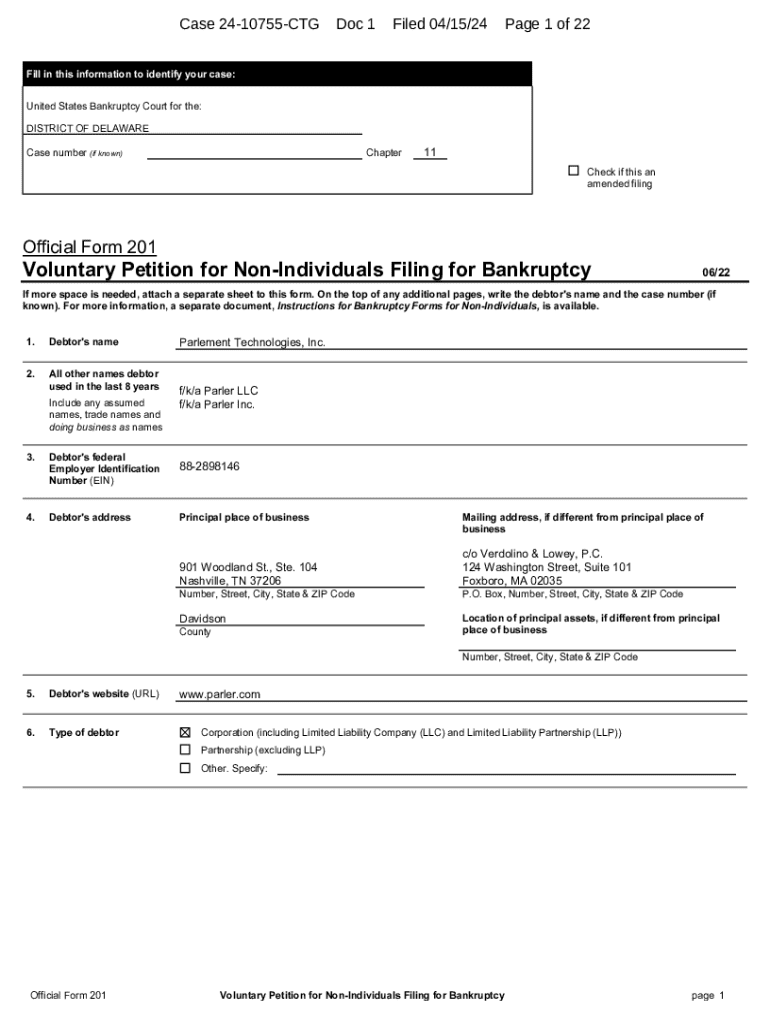 Case 24-10755-CTG Doc 1 Filed 04/15/24 Page 1 of 22

Fill in this information to identify your case:

United States Bankruptcy Court for the:

DISTRICT OF DELAWARE

Case number (if known) Chapter 11

☐ Check if this an amended filing

Official Form 201

Voluntary Petition for Non-Individuals Filing for Bankruptcy 06/22

If more space is needed, attach a separate sheet to this form. On the top of any additional pages, write the debtor's name and the case number (if known). For more information, a separate document, Instructions for Bankruptcy Forms for Non-Individuals, is available.

1. Debtor's name Parlement Technologies, Inc.

2. All other names debtor used in the last 8 years
Include any assumed names, trade names and doing business as names
f/k/a Parler LLC
f/k/a Parler Inc.

3. Debtor's federal Employer Identification Number (EIN) 88-2898146

4. Debtor's address

Principal place of business
901 Woodland St., Ste. 104
Nashville, TN 37206
Number, Street, City, State & ZIP Code
Davidson
County

Mailing address, if different from principal place of business
c/o Verdolino & Lowey, P.C.
124 Washington Street, Suite 101
Foxboro, MA 02035
P.O. Box, Number, Street, City, State & ZIP Code

Location of principal assets, if different from principal place of business

Number, Street, City, State & ZIP Code

5. Debtor's website (URL) www.parler.com

6. Type of debtor
☒ Corporation (including Limited Liability Company (LLC) and Limited Liability Partnership (LLP))
☐ Partnership (excluding LLP)
☐ Other. Specify:

Official Form 201 Voluntary Petition for Non-Individuals Filing for Bankruptcy page 1